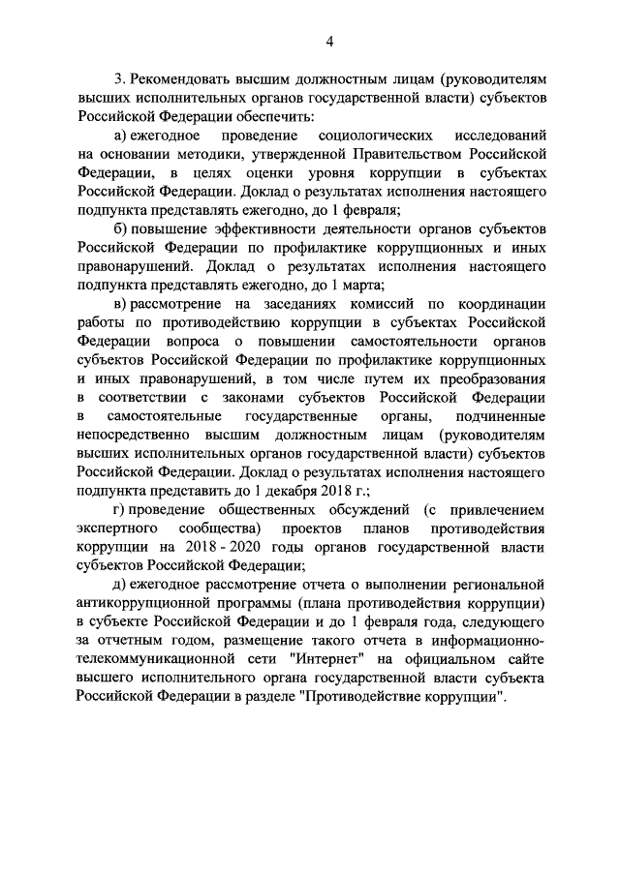 4

3. Рекомендовать высшим должностным лицам (руководителям высших исполнительных органов государственной власти) субъектов Российской Федерации обеспечить:

а) ежегодное проведение социологических исследований на основании методики, утвержденной Правительством Российской Федерации, в целях оценки уровня коррупции в субъектах Российской Федерации. Доклад о результатах исполнения настоящего подпункта представлять ежегодно, до 1 февраля;

б) повышение эффективности деятельности органов субъектов Российской Федерации по профилактике коррупционных и иных правонарушений. Доклад о результатах исполнения настоящего подпункта представлять ежегодно, до 1 марта;

в) рассмотрение на заседаниях комиссий по координации работы по противодействию коррупции в субъектах Российской Федерации вопроса о повышении самостоятельности органов субъектов Российской Федерации по профилактике коррупционных и иных правонарушений, в том числе путем их преобразования в соответствии с законами субъектов Российской Федерации в самостоятельные государственные органы, подчиненные непосредственно высшим должностным лицам (руководителям высших исполнительных органов государственной власти) субъектов Российской Федерации. Доклад о результатах исполнения настоящего подпункта представить до 1 декабря 2018 г.;

г) проведение общественных обсуждений (с привлечением экспертного сообщества) проектов планов противодействия коррупции на 2018 - 2020 годы органов государственной власти субъектов Российской Федерации;

д) ежегодное рассмотрение отчета о выполнении региональной антикоррупционной программы (плана противодействия коррупции) в субъекте Российской Федерации и до 1 февраля года, следующего за отчетным годом, размещение такого отчета в информационно-телекоммуникационной сети "Интернет" на официальном сайте высшего исполнительного органа государственной власти субъекта Российской Федерации в разделе "Противодействие коррупции".